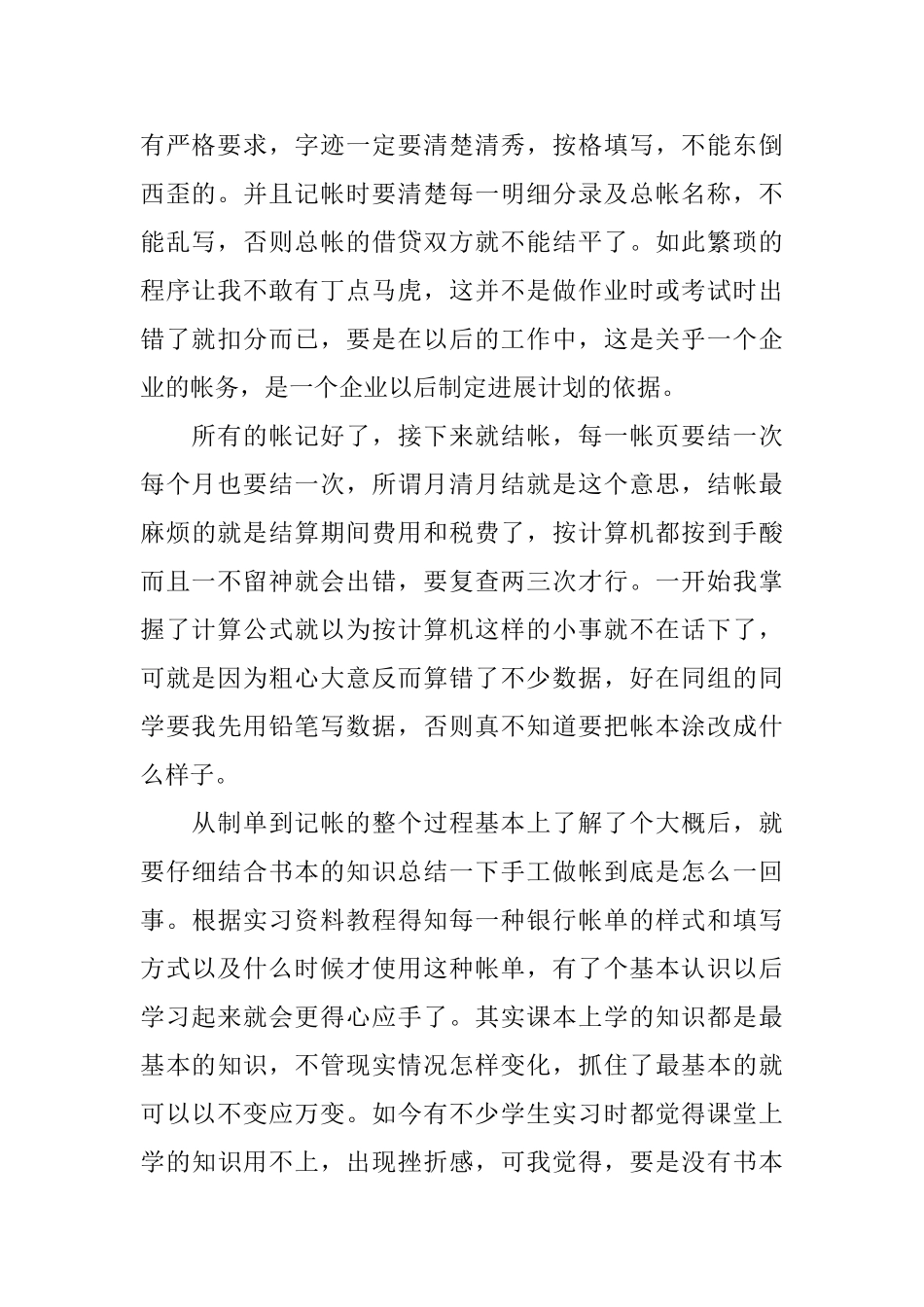 有严格要求，字迹一定要清楚清秀，按格填写，不能东倒西歪的。并且记帐时要清楚每一明细分录及总帐名称，不能乱写，否则总帐的借贷双方就不能结平了。如此繁琐的程序让我不敢有丁点马虎，这并不是做作业时或考试时出错了就扣分而已，要是在以后的工作中，这是关乎一个企业的帐务，是一个企业以后制定进展计划的依据。

所有的帐记好了，接下来就结帐，每一帐页要结一次每个月也要结一次，所谓月清月结就是这个意思，结帐最麻烦的就是结算期间费用和税费了，按计算机都按到手酸而且一不留神就会出错，要复查两三次才行。一开始我掌握了计算公式就以为按计算机这样的小事就不在话下了，可就是因为粗心大意反而算错了不少数据，好在同组的同学要我先用铅笔写数据，否则真不知道要把帐本涂改成什么样子。

从制单到记帐的整个过程基本上了解了个大概后，就要仔细结合书本的知识总结一下手工做帐到底是怎么一回事。根据实习资料教程得知每一种银行帐单的样式和填写方式以及什么时候才使用这种帐单，有了个基本认识以后学习起来就会更得心应手了。其实课本上学的知识都是最基本的知识，不管现实情况怎样变化，抓住了最基本的就可以以不变应万变。如今有不少学生实习时都觉得课堂上学的知识用不上，出现挫折感，可我觉得，要是没有书本